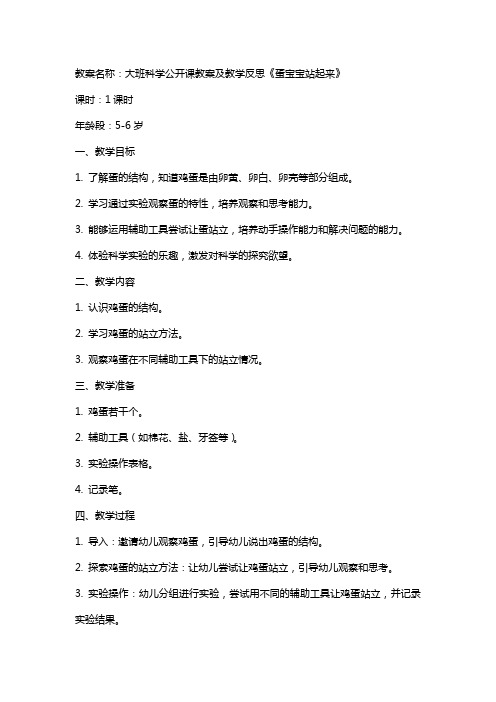 教案名称：大班科学公开课教案及教学反思《蛋宝宝站起来》

课时：1 课时

年龄段：5-6 岁

一、教学目标

1. 了解蛋的结构，知道鸡蛋是由卵黄、卵白、卵壳等部分组成。

2. 学习通过实验观察蛋的特性，培养观察和思考能力。

3. 能够运用辅助工具尝试让蛋站立，培养动手操作能力和解决问题的能力。

4. 体验科学实验的乐趣，激发对科学的探究欲望。

二、教学内容

1. 认识鸡蛋的结构。

2. 学习鸡蛋的站立方法。

3. 观察鸡蛋在不同辅助工具下的站立情况。

三、教学准备

1. 鸡蛋若干个。

2. 辅助工具（如棉花、盐、牙签等）。

3. 实验操作表格。

4. 记录笔。

四、教学过程

1. 导入：邀请幼儿观察鸡蛋，引导幼儿说出鸡蛋的结构。

2. 探索鸡蛋的站立方法：让幼儿尝试让鸡蛋站立，引导幼儿观察和思考。

3. 实验操作：幼儿分组进行实验，尝试用不同的辅助工具让鸡蛋站立，并记录实验结果。